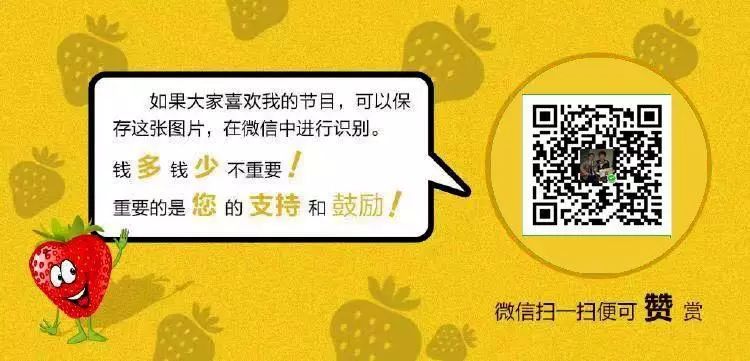 如果大家喜欢我的节目，可以保存这张图片，在微信中进行识别。

钱多钱少不重要！

重要的是您的支持和鼓励！

微信扫一扫便可赞赏